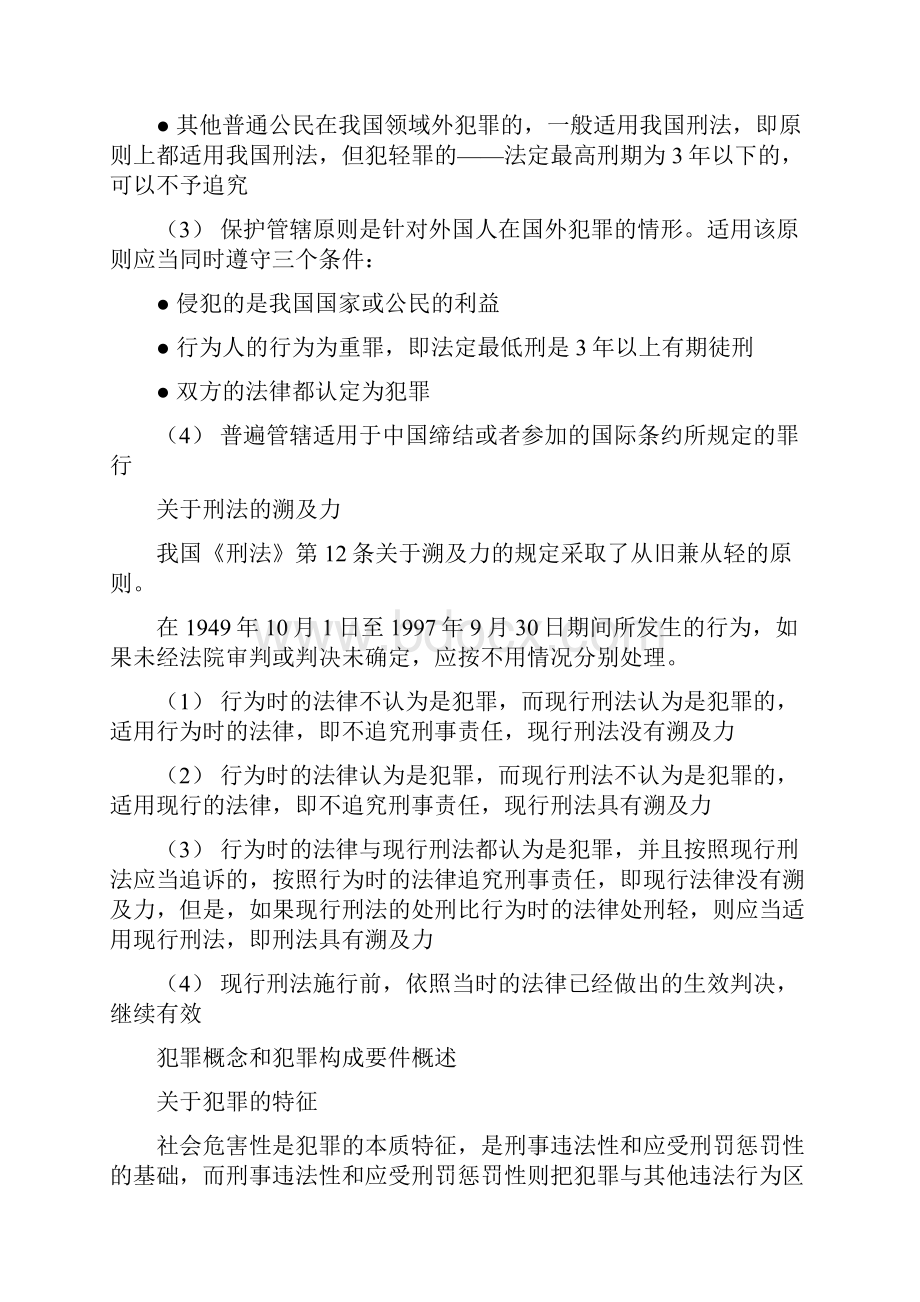 ● 其他普通公民在我国领域外犯罪的，一般适用我国刑法，即原则上都适用我国刑法，但犯轻罪的——法定最高刑期为 3 年以下的，可以不予追究

（3） 保护管辖原则是针对外国人在国外犯罪的情形。适用该原则应当同时遵守三个条件：

● 侵犯的是我国国家或公民的利益

● 行为人的行为为重罪，即法定最低刑是 3 年以上有期徒刑

● 双方的法律都认定为犯罪

（4） 普遍管辖适用于中国缔结或者参加的国际条约所规定的罪行

关于刑法的溯及力

我国《刑法》第 12 条关于溯及力的规定采取了从旧兼从轻的原则。

在 1949 年 10 月 1 日至 1997 年 9 月 30 日期间所发生的行为，如果未经法院审判或判决未确定，应按不用情况分别处理。

（1） 行为时的法律不认为是犯罪，而现行刑法认为是犯罪的，适用行为时的法律，即不追究刑事责任，现行刑法没有溯及力

（2） 行为时的法律认为是犯罪，而现行刑法不认为是犯罪的，适用现行的法律，即不追究刑事责任，现行刑法具有溯及力

（3） 行为时的法律与现行刑法都认为是犯罪，并且按照现行刑法应当追诉的，按照行为时的法律追究刑事责任，即现行法律没有溯及力，但是，如果现行刑法的处刑比行为时的法律处刑轻，则应当适用现行刑法，即刑法具有溯及力

（4） 现行刑法施行前，依照当时的法律已经做出的生效判决，继续有效

犯罪概念和犯罪构成要件概述

关于犯罪的特征

社会危害性是犯罪的本质特征，是刑事违法性和应受刑罚惩罚性的基础，而刑事违法性和应受刑罚惩罚性则把犯罪与其他违法行为区